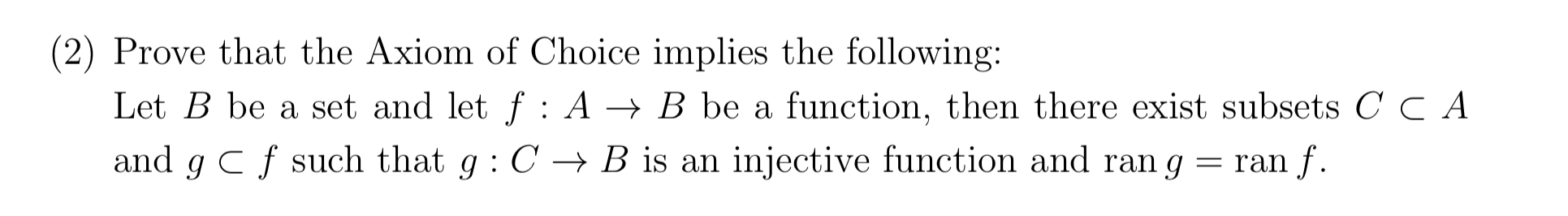 (2) Prove that the Axiom of Choice implies the following:
Let $B$ be a set and let $f : A \to B$ be a function, then there exist subsets $C \subset A$ and $g \subset f$ such that $g : C \to B$ is an injective function and $\operatorname{ran} g = \operatorname{ran} f$.